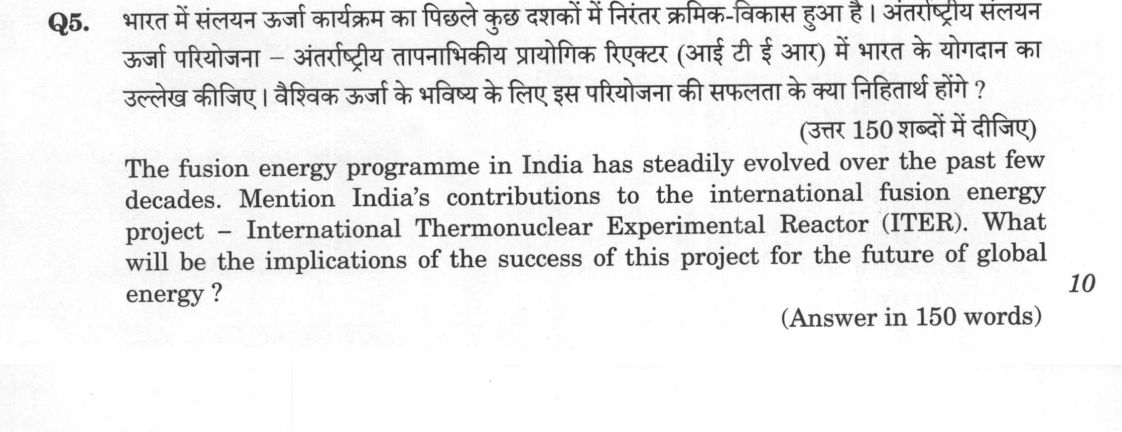 Q5. भारत में संलयन ऊर्जा कार्यक्रम का पिछले कुछ दशकों में निरंतर क्रमिक-विकास हुआ है। अंतर्राष्ट्रीय संलयन ऊर्जा परियोजना – अंतर्राष्ट्रीय तापनाभिकीय प्रायोगिक रिएक्टर (आई टी ई आर) में भारत के योगदान का उल्लेख कीजिए। वैश्विक ऊर्जा के भविष्य के लिए इस परियोजना की सफलता के क्या निहितार्थ होंगे ?

(उत्तर 150 शब्दों में दीजिए)

The fusion energy programme in India has steadily evolved over the past few decades. Mention India's contributions to the international fusion energy project – International Thermonuclear Experimental Reactor (ITER). What will be the implications of the success of this project for the future of global energy ?

10

(Answer in 150 words)